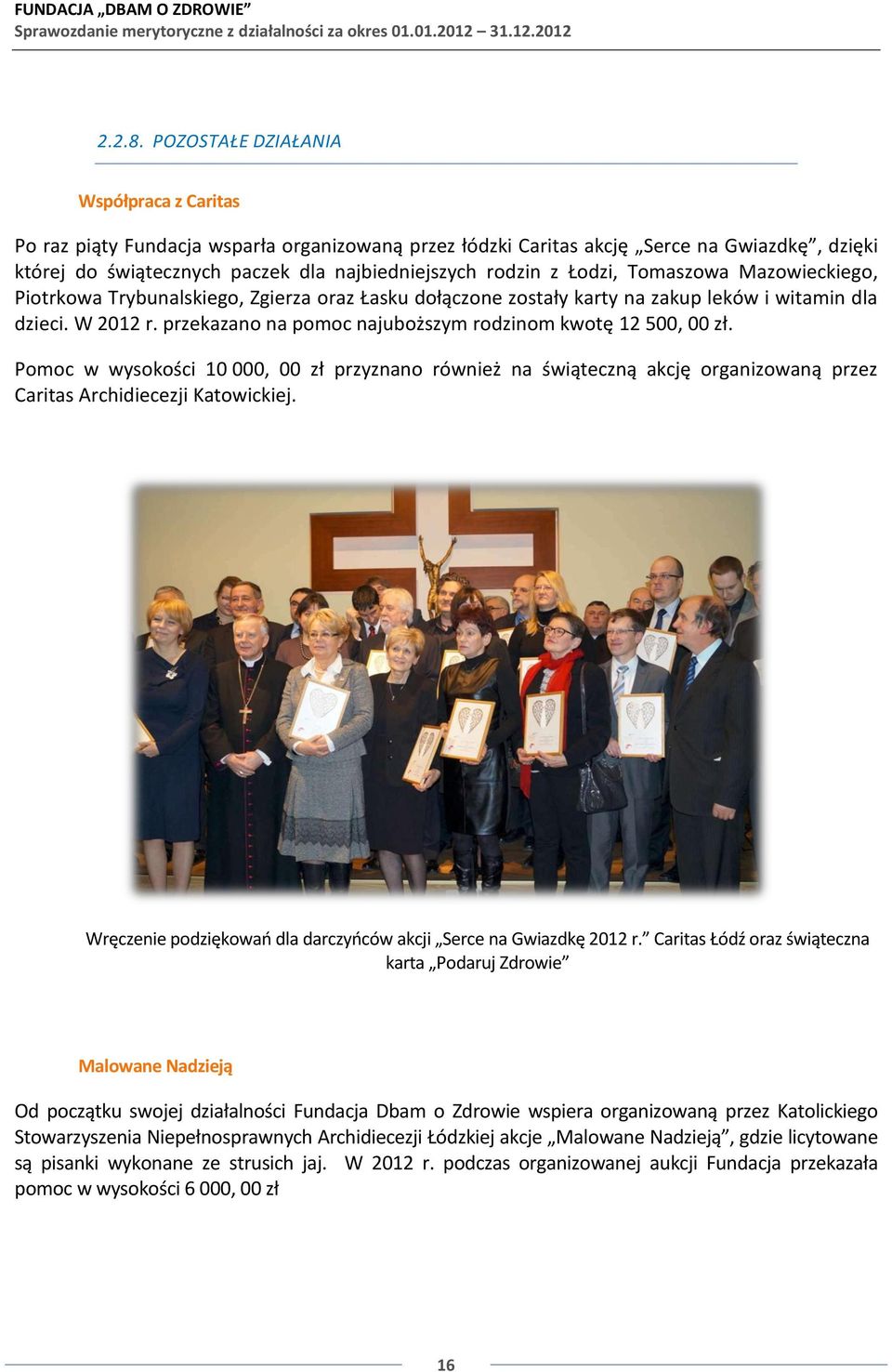 FUNDACJA „DBAM O ZDROWIE”
Sprawozdanie merytoryczne z działalności za okres 01.01.2012 – 31.12.2012

2.2.8. POZOSTAŁE DZIAŁANIA

Współpraca z Caritas

Po raz piąty Fundacja wsparła organizowaną przez łódzki Caritas akcję „Serce na Gwiazdkę”, dzięki której do świątecznych paczek dla najbiedniejszych rodzin z Łodzi, Tomaszowa Mazowieckiego, Piotrkowa Trybunalskiego, Zgierza oraz Łasku dołączone zostały karty na zakup leków i witamin dla dzieci. W 2012 r. przekazano na pomoc najuboższym rodzinom kwotę 12 500, 00 zł.

Pomoc w wysokości 10 000, 00 zł przyznano również na świąteczną akcję organizowaną przez Caritas Archidiecezji Katowickiej.

Wręczenie podziękowań dla darczyńców akcji „Serce na Gwiazdkę 2012 r.” Caritas Łódź oraz świąteczna karta „Podaruj Zdrowie”

Malowane Nadzieją

Od początku swojej działalności Fundacja Dbam o Zdrowie wspiera organizowaną przez Katolickiego Stowarzyszenia Niepełnosprawnych Archidiecezji Łódzkiej akcje „Malowane Nadzieją”, gdzie licytowane są pisanki wykonane ze strusich jaj. W 2012 r. podczas organizowanej aukcji Fundacja przekazała pomoc w wysokości 6 000, 00 zł

16